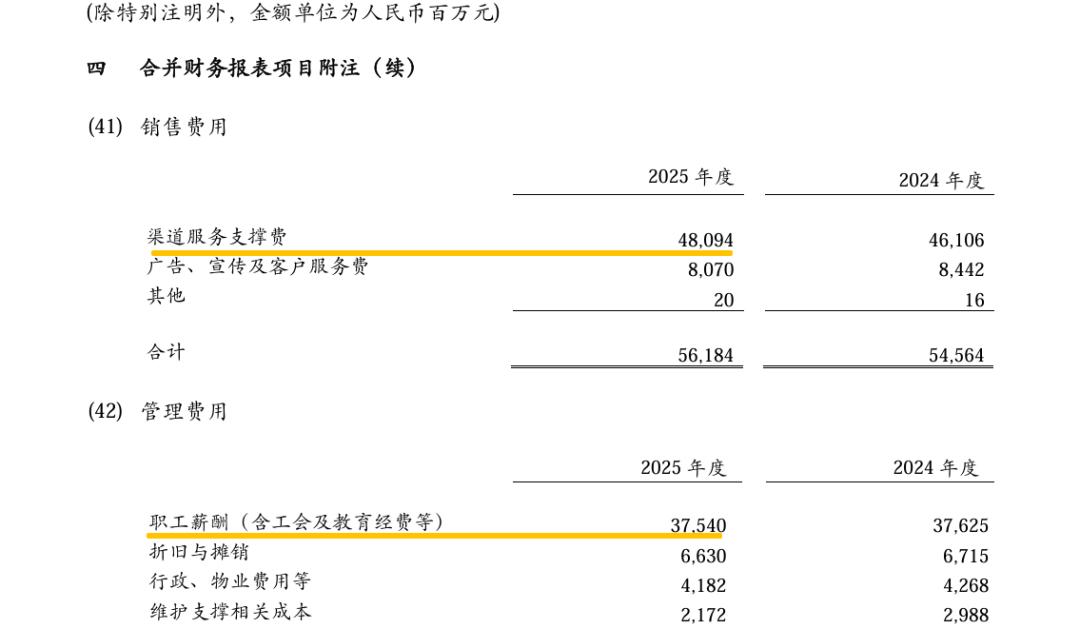 (除特别注明外，金额单位为人民币百万元)

四 合并财务报表项目附注（续）

(41) 销售费用

|  | 2025年度 | 2024年度 |
|---|---|---|
| 渠道服务支撑费 | 48,094 | 46,106 |
| 广告、宣传及客户服务费 | 8,070 | 8,442 |
| 其他 | 20 | 16 |
| 合计 | 56,184 | 54,564 |

(42) 管理费用

|  | 2025年度 | 2024年度 |
|---|---|---|
| 职工薪酬（含工会及教育经费等） | 37,540 | 37,625 |
| 折旧与摊销 | 6,630 | 6,715 |
| 行政、物业费用等 | 4,182 | 4,268 |
| 维护支撑相关成本 | 2,172 | 2,988 |